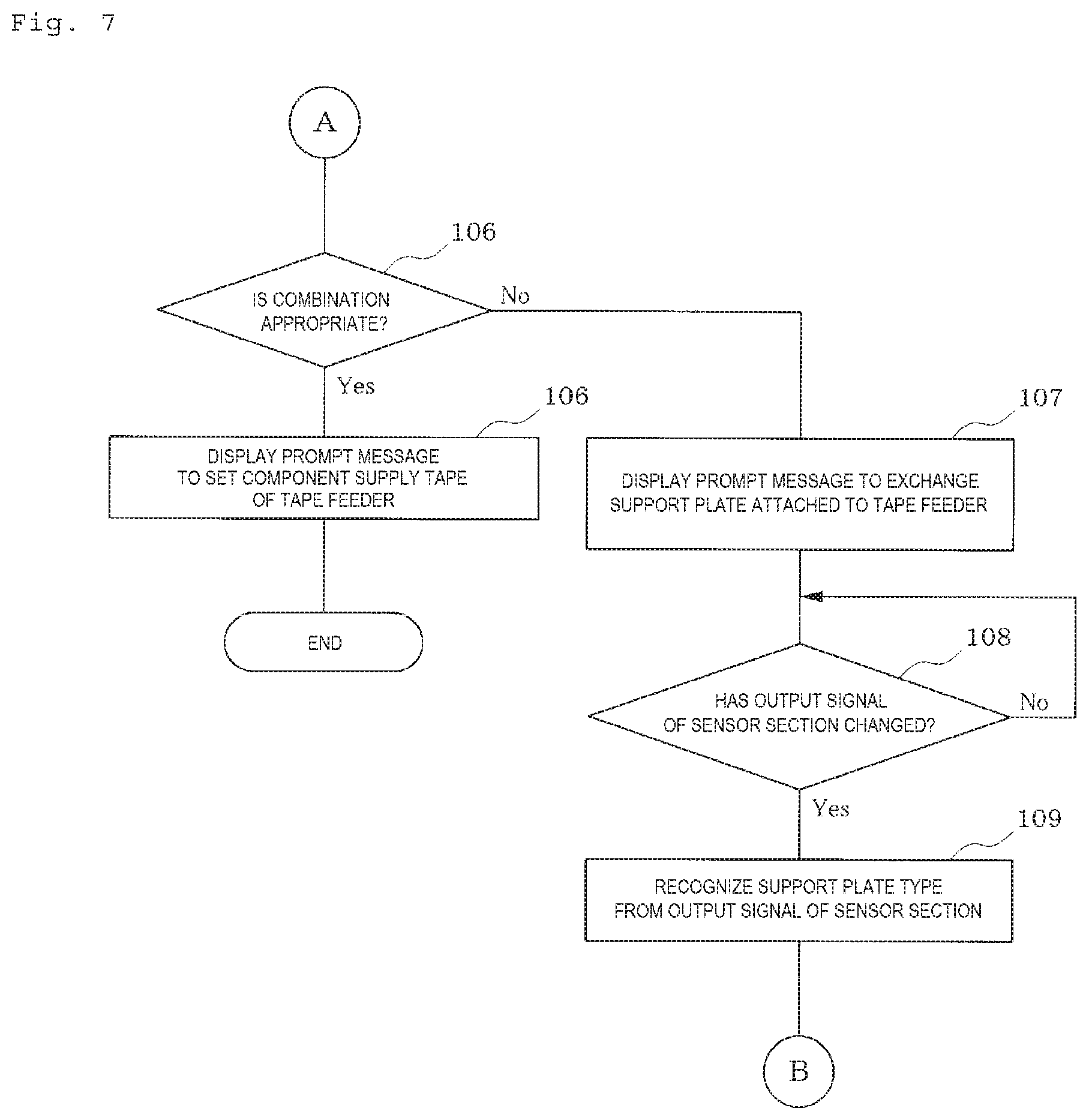 Fig. 7

A

106

IS COMBINATION APPROPRIATE?

No

Yes

106

DISPLAY PROMPT MESSAGE TO SET COMPONENT SUPPLY TAPE OF TAPE FEEDER

END

107

DISPLAY PROMPT MESSAGE TO EXCHANGE SUPPORT PLATE ATTACHED TO TAPE FEEDER

108

HAS OUTPUT SIGNAL OF SENSOR SECTION CHANGED?

No

Yes

109

RECOGNIZE SUPPORT PLATE TYPE FROM OUTPUT SIGNAL OF SENSOR SECTION

B